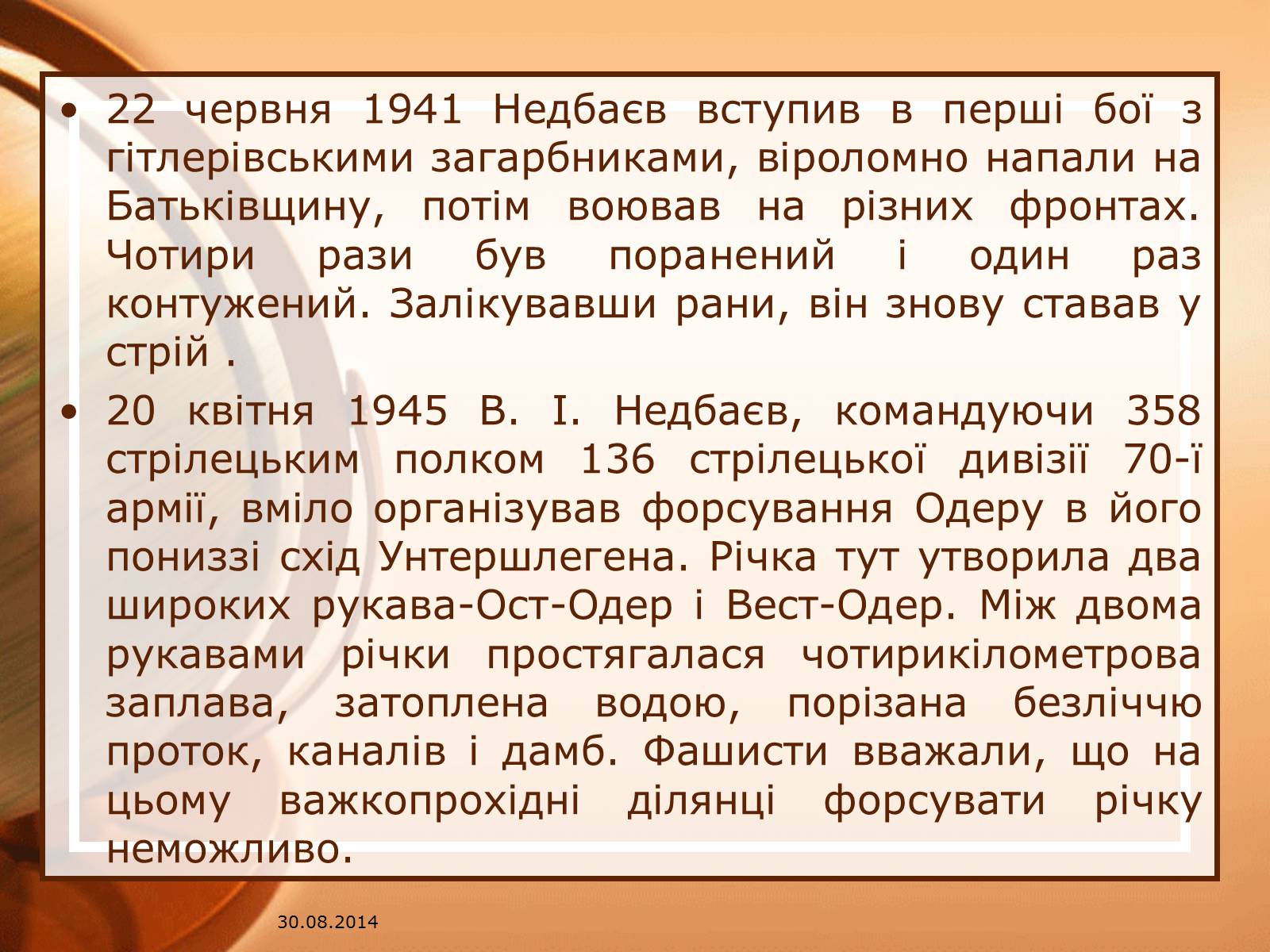 • 22 червня 1941 Недбаєв вступив в перші бої з гітлерівськими загарбниками, віроломно напали на Батьківщину, потім воював на різних фронтах. Чотири рази був поранений і один раз контужений. Залікувавши рани, він знову ставав у стрій .

• 20 квітня 1945 В. І. Недбаєв, командуючи 358 стрілецьким полком 136 стрілецької дивізії 70-ї армії, вміло організував форсування Одеру в його пониззі схід Унтершлегена. Річка тут утворила два широких рукава-Ост-Одер і Вест-Одер. Між двома рукавами річки простягалася чотирикілометрова заплава, затоплена водою, порізана безліччю проток, каналів і дамб. Фашисти вважали, що на цьому важкопрохідні ділянці форсувати річку неможливо.

30.08.2014